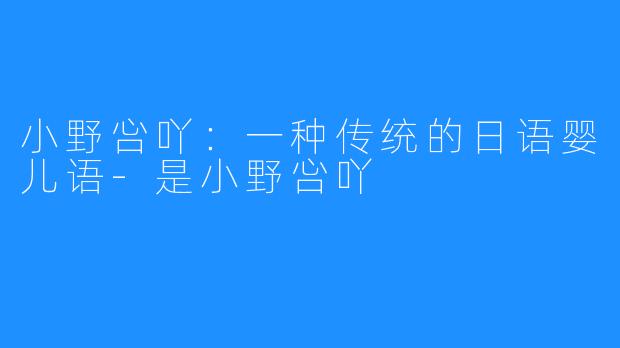 小野峃吖：一种传统的日语婴儿语- 是小野峃吖